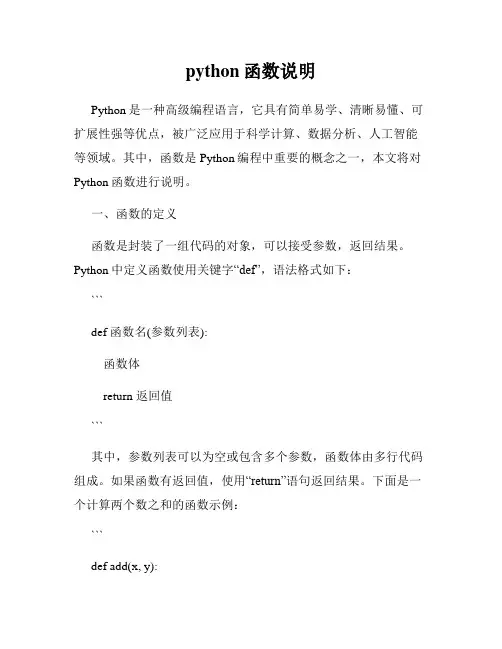 python 函数说明

Python 是一种高级编程语言，它具有简单易学、清晰易懂、可扩展性强等优点，被广泛应用于科学计算、数据分析、人工智能等领域。其中，函数是 Python 编程中重要的概念之一，本文将对 Python 函数进行说明。

一、函数的定义

函数是封装了一组代码的对象，可以接受参数，返回结果。Python 中定义函数使用关键字“def”，语法格式如下：

```

def 函数名(参数列表):

函数体

return 返回值

```

其中，参数列表可以为空或包含多个参数，函数体由多行代码组成。如果函数有返回值，使用“return”语句返回结果。下面是一个计算两个数之和的函数示例：

```

def add(x, y):